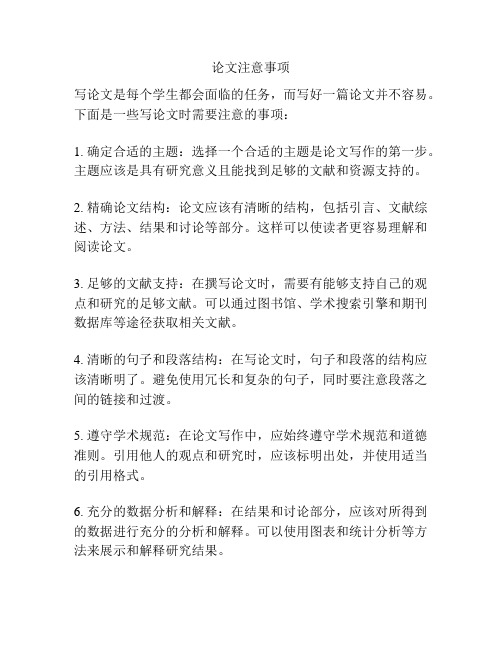 论文注意事项

写论文是每个学生都会面临的任务，而写好一篇论文并不容易。下面是一些写论文时需要注意的事项：

1. 确定合适的主题：选择一个合适的主题是论文写作的第一步。主题应该是具有研究意义且能找到足够的文献和资源支持的。

2. 精确论文结构：论文应该有清晰的结构，包括引言、文献综述、方法、结果和讨论等部分。这样可以使读者更容易理解和阅读论文。

3. 足够的文献支持：在撰写论文时，需要有能够支持自己的观点和研究的足够文献。可以通过图书馆、学术搜索引擎和期刊数据库等途径获取相关文献。

4. 清晰的句子和段落结构：在写论文时，句子和段落的结构应该清晰明了。避免使用冗长和复杂的句子，同时要注意段落之间的链接和过渡。

5. 遵守学术规范：在论文写作中，应始终遵守学术规范和道德准则。引用他人的观点和研究时，应该标明出处，并使用适当的引用格式。

6. 充分的数据分析和解释：在结果和讨论部分，应该对所得到的数据进行充分的分析和解释。可以使用图表和统计分析等方法来展示和解释研究结果。